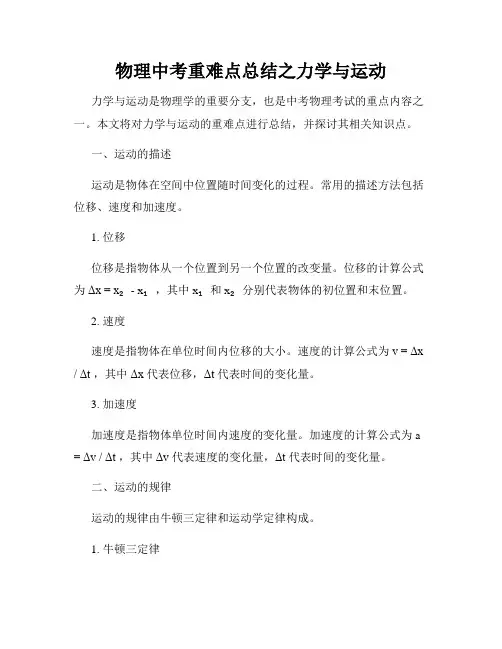 物理中考重难点总结之力学与运动

力学与运动是物理学的重要分支，也是中考物理考试的重点内容之一。本文将对力学与运动的重难点进行总结，并探讨其相关知识点。

一、运动的描述

运动是物体在空间中位置随时间变化的过程。常用的描述方法包括位移、速度和加速度。

1. 位移

位移是指物体从一个位置到另一个位置的改变量。位移的计算公式为 $\Delta x = x_2 - x_1$ ，其中 $x_1$ 和 $x_2$ 分别代表物体的初位置和末位置。

2. 速度

速度是指物体在单位时间内位移的大小。速度的计算公式为 $v = \Delta x / \Delta t$，其中 $\Delta x$ 代表位移，$\Delta t$ 代表时间的变化量。

3. 加速度

加速度是指物体单位时间内速度的变化量。加速度的计算公式为 $a = \Delta v / \Delta t$，其中 $\Delta v$ 代表速度的变化量，$\Delta t$ 代表时间的变化量。

二、运动的规律

运动的规律由牛顿三定律和运动学定律构成。

1. 牛顿三定律